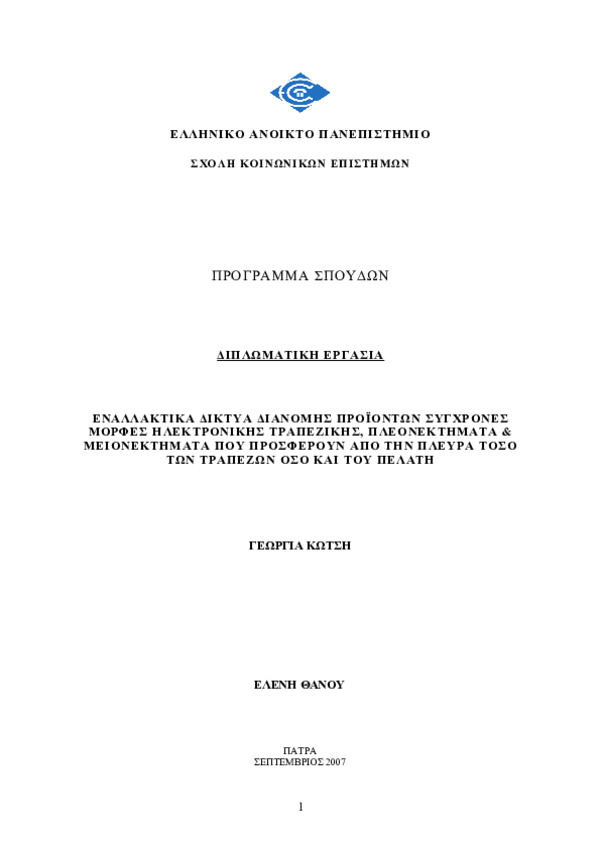 ΕΛΛΗΝΙΚΟ ΑΝΟΙΚΤΟ ΠΑΝΕΠΙΣΤΗΜΙΟ

ΣΧΟΛΗ ΚΟΙΝΩΝΙΚΩΝ ΕΠΙΣΤΗΜΩΝ

ΠΡΟΓΡΑΜΜΑ ΣΠΟΥΔΩΝ

ΔΙΠΛΩΜΑΤΙΚΗ ΕΡΓΑΣΙΑ

ΕΝΑΛΛΑΚΤΙΚΑ ΔΙΚΤΥΑ ΔΙΑΝΟΜΗΣ ΠΡΟΪΟΝΤΩΝ ΣΥΓΧΡΟΝΕΣ ΜΟΡΦΕΣ ΗΛΕΚΤΡΟΝΙΚΗΣ ΤΡΑΠΕΖΙΚΗΣ, ΠΛΕΟΝΕΚΤΗΜΑΤΑ & ΜΕΙΟΝΕΚΤΗΜΑΤΑ ΠΟΥ ΠΡΟΣΦΕΡΟΥΝ ΑΠΟ ΤΗΝ ΠΛΕΥΡΑ ΤΟΣΟ ΤΩΝ ΤΡΑΠΕΖΩΝ ΟΣΟ ΚΑΙ ΤΟΥ ΠΕΛΑΤΗ

ΓΕΩΡΓΙΑ ΚΩΤΣΗ

ΕΛΕΝΗ ΘΑΝΟΥ

ΠΑΤΡΑ
ΣΕΠΤΕΜΒΡΙΟΣ 2007

1